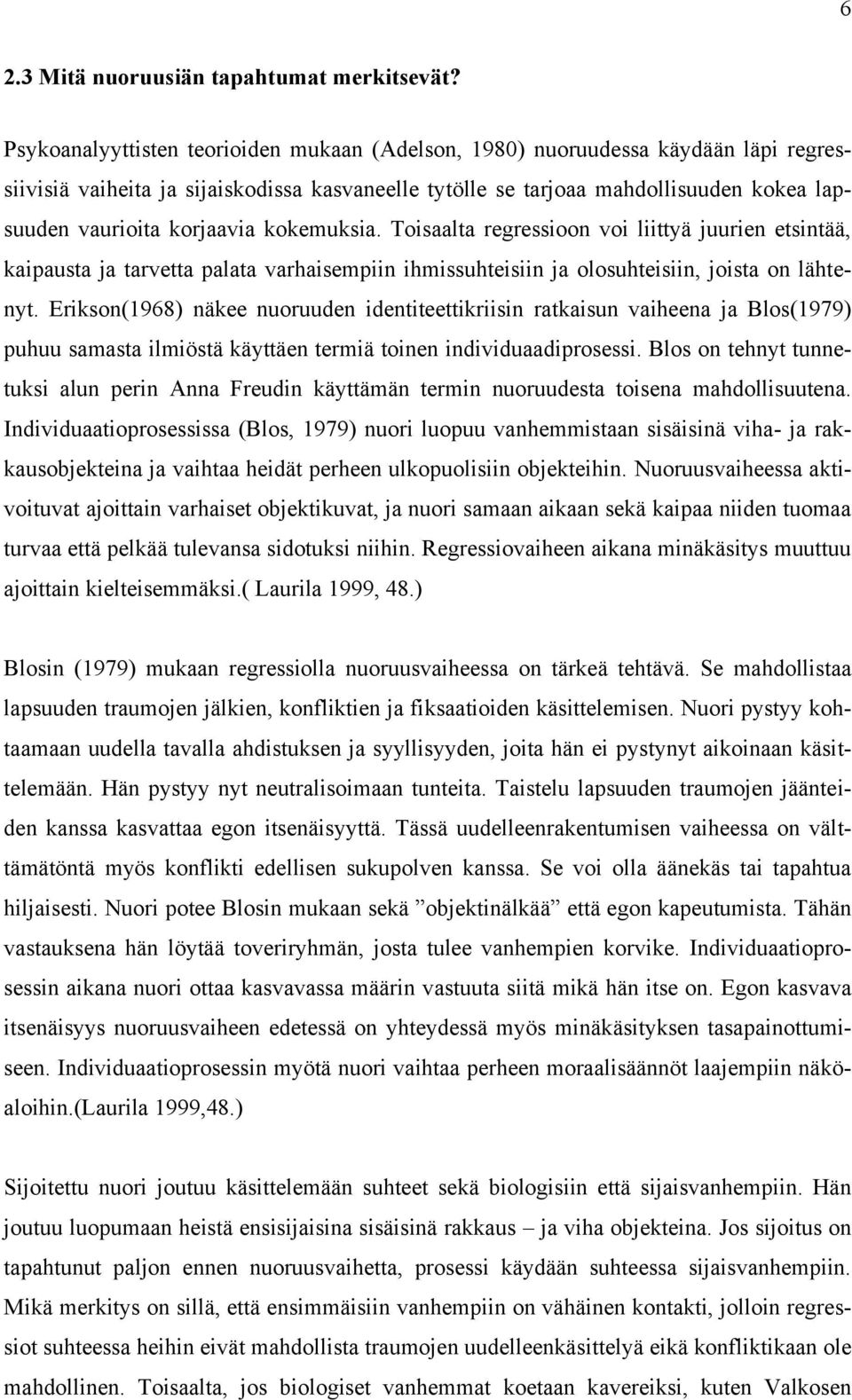 6

2.3 Mitä nuoruusiän tapahtumat merkitsevät?

Psykoanalyyttisten teorioiden mukaan (Adelson, 1980) nuoruudessa käydään läpi regressiivisiä vaiheita ja sijaiskodissa kasvaneelle tytölle se tarjoaa mahdollisuuden kokea lapsuuden vaurioita korjaavia kokemuksia. Toisaalta regressioon voi liittyä juurien etsintää, kaipausta ja tarvetta palata varhaisempiin ihmissuhteisiin ja olosuhteisiin, joista on lähtenyt. Erikson(1968) näkee nuoruuden identiteettikriisin ratkaisun vaiheena ja Blos(1979) puhuu samasta ilmiöstä käyttäen termiä toinen individuaadiprosessi. Blos on tehnyt tunnetuksi alun perin Anna Freudin käyttämän termin nuoruudesta toisena mahdollisuutena. Individuaatioprosessissa (Blos, 1979) nuori luopuu vanhemmistaan sisäisinä viha- ja rakkausobjekteina ja vaihtaa heidät perheen ulkopuolisiin objekteihin. Nuoruusvaiheessa aktivoituvat ajoittain varhaiset objektikuvat, ja nuori samaan aikaan sekä kaipaa niiden tuomaa turvaa että pelkää tulevansa sidotuksi niihin. Regressiovaiheen aikana minäkäsitys muuttuu ajoittain kielteisemmäksi.( Laurila 1999, 48.)

Blosin (1979) mukaan regressiolla nuoruusvaiheessa on tärkeä tehtävä. Se mahdollistaa lapsuuden traumojen jälkien, konfliktien ja fiksaatioiden käsittelemisen. Nuori pystyy kohtaamaan uudella tavalla ahdistuksen ja syyllisyyden, joita hän ei pystynyt aikoinaan käsittelemään. Hän pystyy nyt neutralisoimaan tunteita. Taistelu lapsuuden traumojen jäänteiden kanssa kasvattaa egon itsenäisyyttä. Tässä uudelleenrakentumisen vaiheessa on välttämätöntä myös konflikti edellisen sukupolven kanssa. Se voi olla äänekäs tai tapahtua hiljaisesti. Nuori potee Blosin mukaan sekä ”objektinälkää” että egon kapeutumista. Tähän vastauksena hän löytää toveriryhmän, josta tulee vanhempien korvike. Individuaatioprosessin aikana nuori ottaa kasvavassa määrin vastuuta siitä mikä hän itse on. Egon kasvava itsenäisyys nuoruusvaiheen edetessä on yhteydessä myös minäkäsityksen tasapainottumiseen. Individuaatioprosessin myötä nuori vaihtaa perheen moraalisäännöt laajempiin näköaloihin.(Laurila 1999,48.)

Sijoitettu nuori joutuu käsittelemään suhteet sekä biologisiin että sijaisvanhempiin. Hän joutuu luopumaan heistä ensisijaisina sisäisinä rakkaus – ja viha objekteina. Jos sijoitus on tapahtunut paljon ennen nuoruusvaihetta, prosessi käydään suhteessa sijaisvanhempiin. Mikä merkitys on sillä, että ensimmäisiin vanhempiin on vähäinen kontakti, jolloin regressiot suhteessa heihin eivät mahdollista traumojen uudelleenkäsittelyä eikä konfliktikaan ole mahdollinen. Toisaalta, jos biologiset vanhemmat koetaan kavereiksi, kuten Valkosen